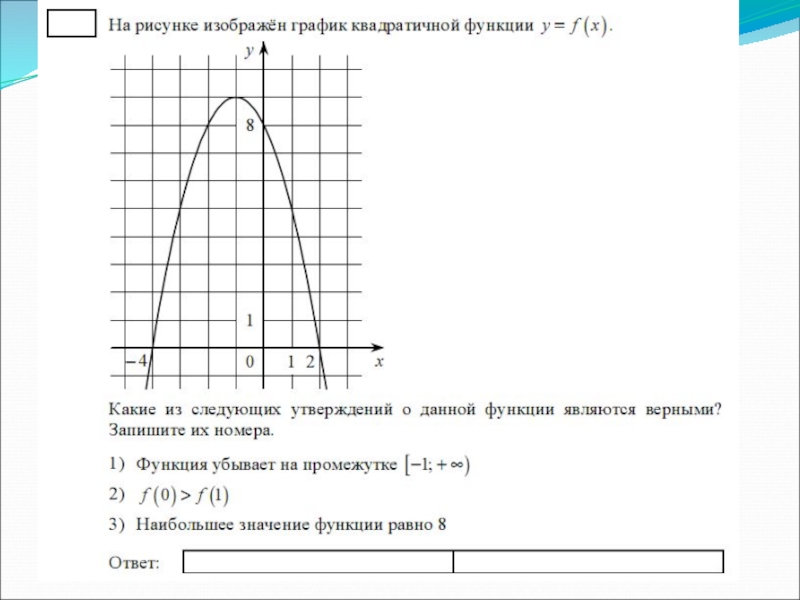 На рисунке изображён график квадратичной функции $y = f(x)$.

$y$
8
1
$-4$ 0 1 2 $x$

Какие из следующих утверждений о данной функции являются верными? Запишите их номера.

1) Функция убывает на промежутке $[-1; +\infty)$

2) $f(0) > f(1)$

3) Наибольшее значение функции равно 8

Ответ: